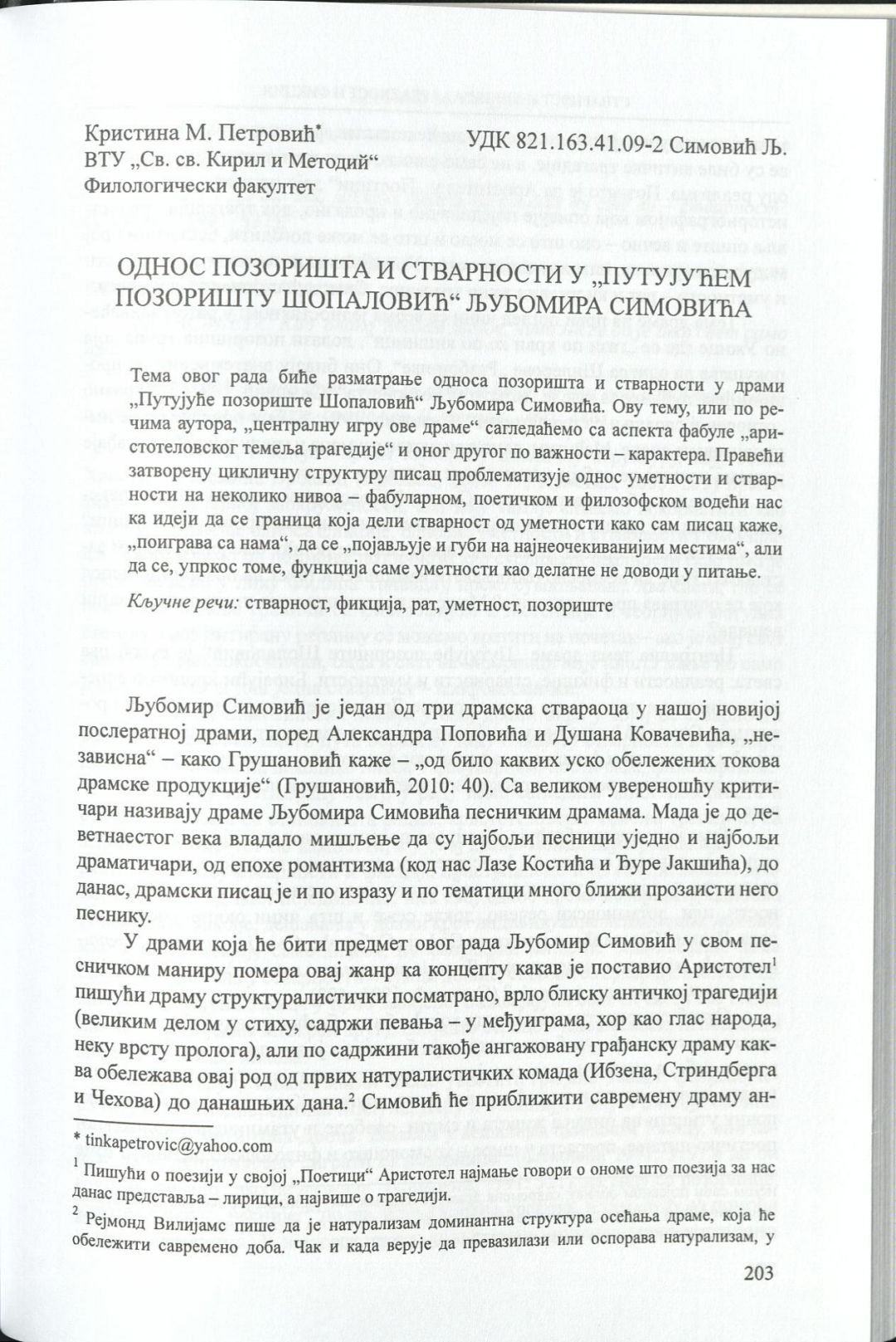 Кристина М. Петровић*
ВТУ „Св. св. Кирил и Методий“
Филологически факултет

УДК 821.163.41.09-2 Симовић Љ.

ОДНОС ПОЗОРИШТА И СТВАРНОСТИ У „ПУТУЈУЋЕМ ПОЗОРИШТУ ШОПАЛОВИЋ“ ЉУБОМИРА СИМОВИЋА

Тема овог рада биће разматрање односа позоришта и стварности у драми „Путујуће позориште Шопаловић“ Љубомира Симовића. Ову тему, или по речима аутора, „централну игру ове драме“ сагледаћемо са аспекта фабуле „аристотеловског темеља трагедије“ и оног другог по важности – карактера. Правећи затворену цикличну структуру писац проблематизује однос уметности и стварности на неколико нивоа – фабуларном, поетичком и филозофском водећи нас ка идеји да се граница која дели стварност од уметности како сам писац каже, „поиграва са нама“, да се „појављује и губи на најнеочекиванијим местима“, али да се, упркос томе, функција саме уметности као делатне не доводи у питање.

Кључне речи: стварност, фикција, рат, уметност, позориште

Љубомир Симовић је један од три драмска ствараоца у нашој новијој послератној драми, поред Александра Поповића и Душана Ковачевића, „независна“ – како Грушановић каже – „од било каквих уско обележених токова драмске продукције“ (Грушановић, 2010: 40). Са великом увереношћу критичари називају драме Љубомира Симовића песничким драмама. Мада је до деветнаестог века владало мишљење да су најбољи песници уједно и најбољи драматичари, од епохе романтизма (код нас Лазе Костића и Ђуре Јакшића), до данас, драмски писац је и по изразу и по тематици много ближи прозаисти него песнику.

У драми која ће бити предмет овог рада Љубомир Симовић у свом песничком маниру помера овај жанр ка концепту какав је поставио Аристотел$^1$ пишући драму структуралистички посматрано, врло блиску античкој трагедији (великим делом у стиху, садржи певања – у међуиграма, хор као глас народа, неку врсту пролога), али по садржини такође ангажовану грађанску драму каква обележава овај род од првих натуралистичких комада (Ибзена, Стриндберга и Чехова) до данашњих дана.$^2$ Симовић ће приближити савремену драму ан-

* tinkapetrovic@yahoo.com

$^1$ Пишући о поезији у својој „Поетици“ Аристотел најмање говори о ономе што поезија за нас данас представља – лирици, а највише о трагедији.

$^2$ Рејмонд Вилијамс пише да је натурализам доминантна структура осећања драме, која ће обележити савремено доба. Чак и када верује да превазилази или оспорава натурализам, у

203